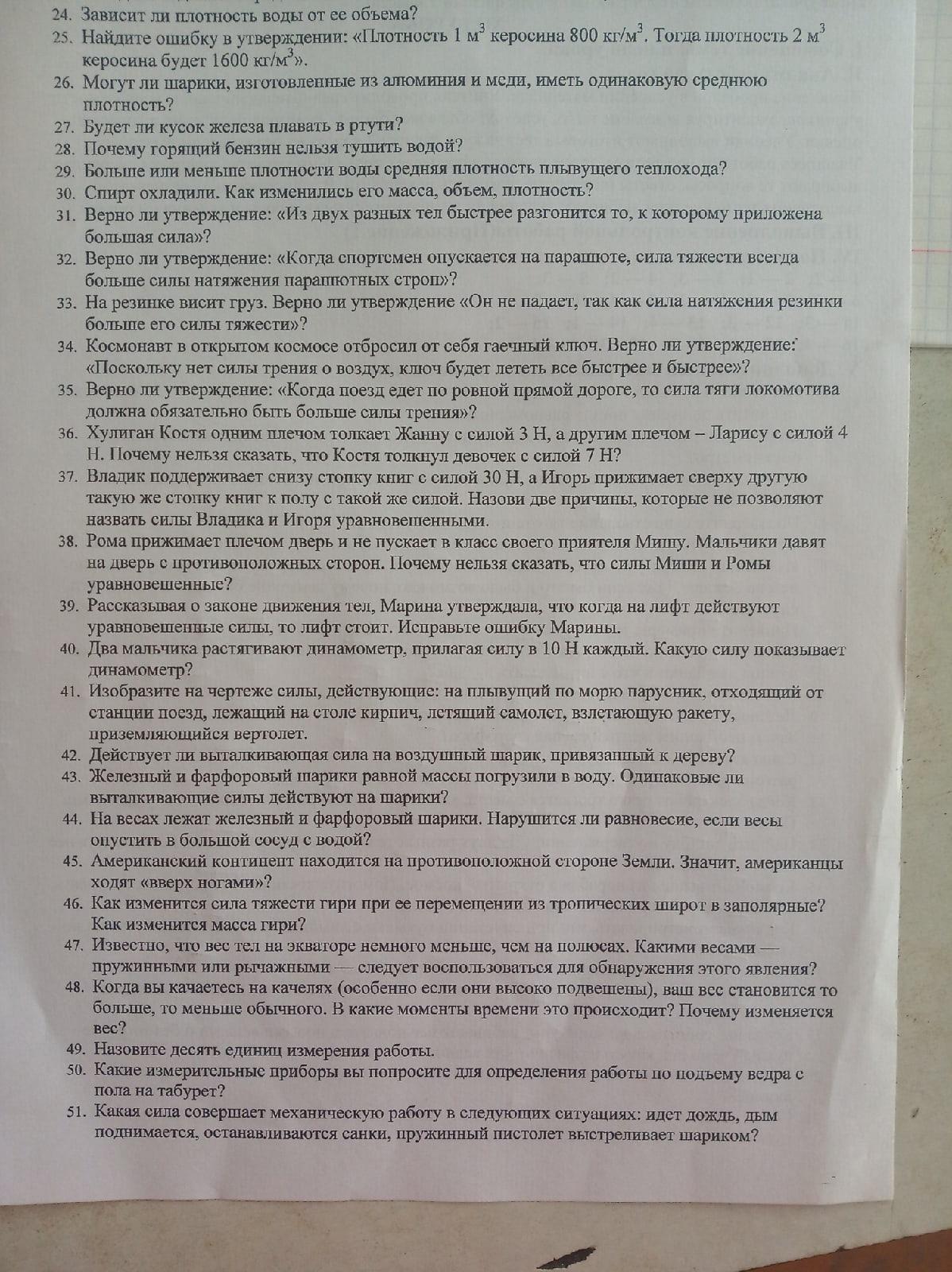 24. Зависит ли плотность воды от ее объема?
25. Найдите ошибку в утверждении: «Плотность 1 м$^3$ керосина 800 кг/м$^3$. Тогда плотность 2 м$^3$ керосина будет 1600 кг/м$^3$».
26. Могут ли шарики, изготовленные из алюминия и меди, иметь одинаковую среднюю плотность?
27. Будет ли кусок железа плавать в ртути?
28. Почему горящий бензин нельзя тушить водой?
29. Больше или меньше плотности воды средняя плотность плывущего теплохода?
30. Спирт охладили. Как изменились его масса, объем, плотность?
31. Верно ли утверждение: «Из двух разных тел быстрее разгонится то, к которому приложена большая сила»?
32. Верно ли утверждение: «Когда спортсмен опускается на парашюте, сила тяжести всегда больше силы натяжения парашютных строп»?
33. На резинке висит груз. Верно ли утверждение «Он не падает, так как сила натяжения резинки больше его силы тяжести»?
34. Космонавт в открытом космосе отбросил от себя гаечный ключ. Верно ли утверждение: «Поскольку нет силы трения о воздух, ключ будет лететь все быстрее и быстрее»?
35. Верно ли утверждение: «Когда поезд едет по ровной прямой дороге, то сила тяги локомотива должна обязательно быть больше силы трения»?
36. Хулиган Костя одним плечом толкает Жанну с силой 3 Н, а другим плечом – Ларису с силой 4 Н. Почему нельзя сказать, что Костя толкнул девочек с силой 7 Н?
37. Владик поддерживает снизу стопку книг с силой 30 Н, а Игорь прижимает сверху другую такую же стопку книг к полу с такой же силой. Назови две причины, которые не позволяют назвать силы Владика и Игоря уравновешенными.
38. Рома прижимает плечом дверь и не пускает в класс своего приятеля Мишу. Мальчики давят на дверь с противоположных сторон. Почему нельзя сказать, что силы Миши и Ромы уравновешенные?
39. Рассказывая о законе движения тел, Марина утверждала, что когда на лифт действуют уравновешенные силы, то лифт стоит. Исправьте ошибку Марины.
40. Два мальчика растягивают динамометр, прилагая силу в 10 Н каждый. Какую силу показывает динамометр?
41. Изобразите на чертеже силы, действующие: на плывущий по морю парусник, отходящий от станции поезд, лежащий на столе кирпич, летящий самолет, взлетающую ракету, приземляющийся вертолет.
42. Действует ли выталкивающая сила на воздушный шарик, привязанный к дереву?
43. Железный и фарфоровый шарики равной массы погрузили в воду. Одинаковые ли выталкивающие силы действуют на шарики?
44. На весах лежат железный и фарфоровый шарики. Нарушится ли равновесие, если весы опустить в большой сосуд с водой?
45. Американский континент находится на противоположной стороне Земли. Значит, американцы ходят «вверх ногами»?
46. Как изменится сила тяжести гири при ее перемещении из тропических широт в заполярные? Как изменится масса гири?
47. Известно, что вес тел на экваторе немного меньше, чем на полюсах. Какими весами — пружинными или рычажными — следует воспользоваться для обнаружения этого явления?
48. Когда вы качаетесь на качелях (особенно если они высоко подвешены), ваш вес становится то больше, то меньше обычного. В какие моменты времени это происходит? Почему изменяется вес?
49. Назовите десять единиц измерения работы.
50. Какие измерительные приборы вы попросите для определения работы по подъему ведра с пола на табурет?
51. Какая сила совершает механическую работу в следующих ситуациях: идет дождь, дым поднимается, останавливаются санки, пружинный пистолет выстреливает шариком?